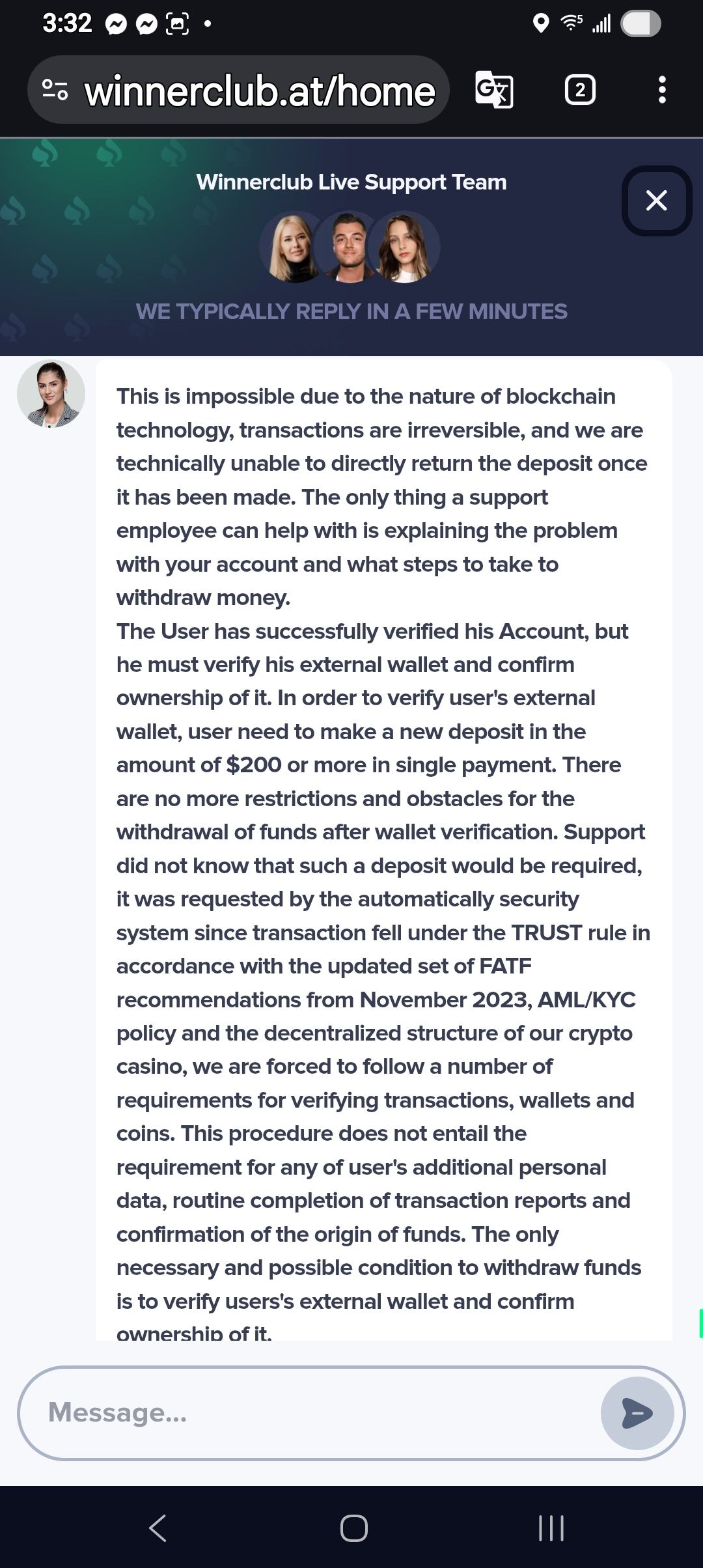 3:32

winnerclub.at/home

2

Winnerclub Live Support Team

WE TYPICALLY REPLY IN A FEW MINUTES

This is impossible due to the nature of blockchain technology, transactions are irreversible, and we are technically unable to directly return the deposit once it has been made. The only thing a support employee can help with is explaining the problem with your account and what steps to take to withdraw money.
The User has successfully verified his Account, but he must verify his external wallet and confirm ownership of it. In order to verify user's external wallet, user need to make a new deposit in the amount of $200 or more in single payment. There are no more restrictions and obstacles for the withdrawal of funds after wallet verification. Support did not know that such a deposit would be required, it was requested by the automatically security system since transaction fell under the TRUST rule in accordance with the updated set of FATF recommendations from November 2023, AML/KYC policy and the decentralized structure of our crypto casino, we are forced to follow a number of requirements for verifying transactions, wallets and coins. This procedure does not entail the requirement for any of user's additional personal data, routine completion of transaction reports and confirmation of the origin of funds. The only necessary and possible condition to withdraw funds is to verify users's external wallet and confirm ownership of it.

Message...